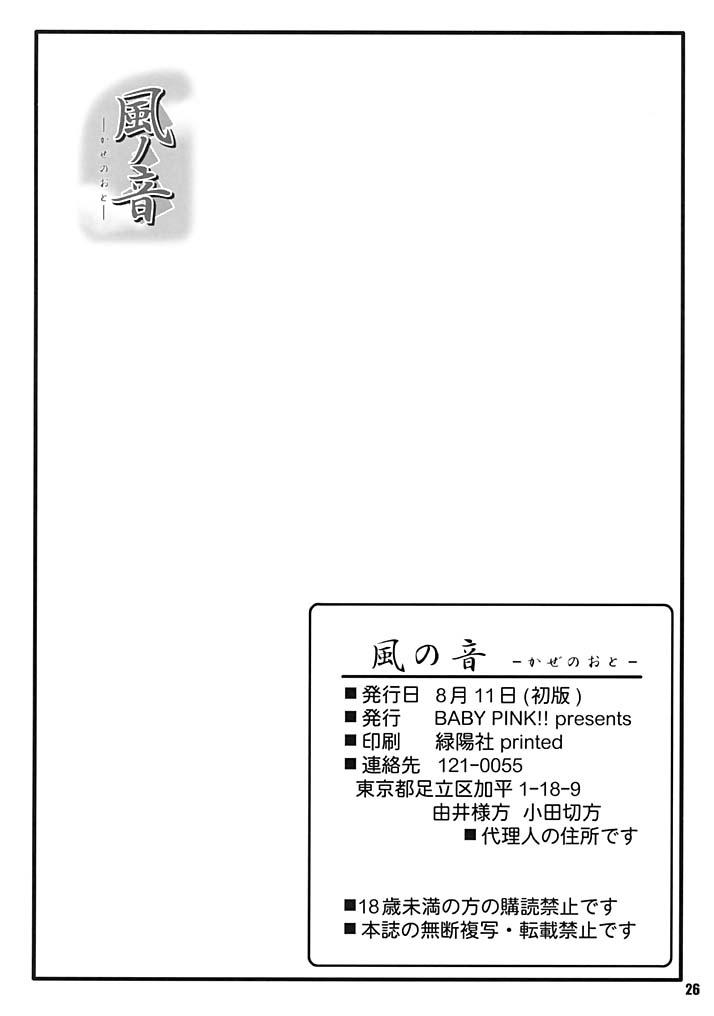 風ノ音
―かぜのおと―

風の音 -かぜのおと-

■発行日 8月11日(初版)
■発行 BABY PINK!! presents
■印刷 緑陽社 printed
■連絡先 121-0055
東京都足立区加平1-18-9
由井様方 小田切方
■代理人の住所です

■18歳未満の方の購読禁止です
■本誌の無断複写・転載禁止です

26